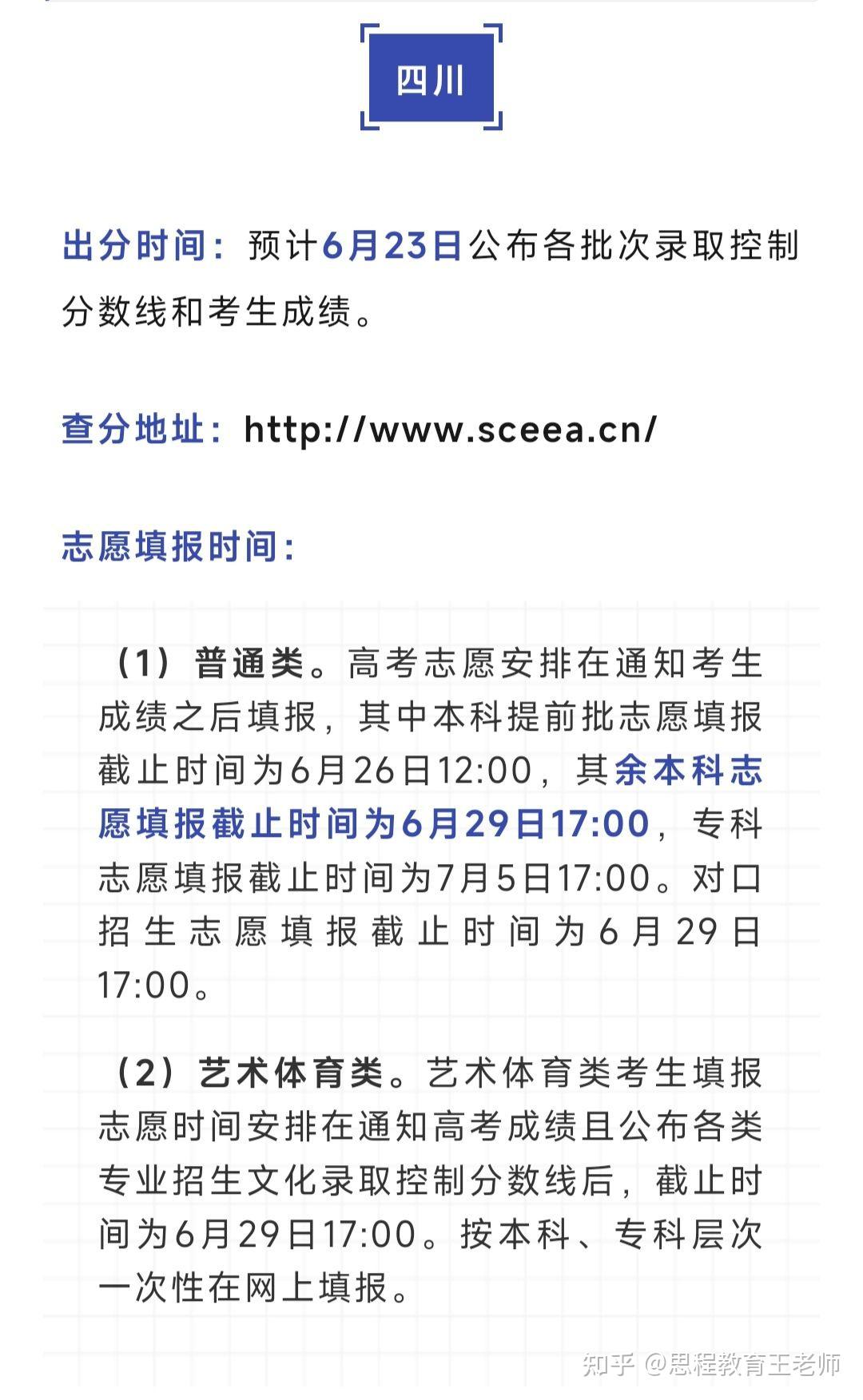 四川

出分时间：预计6月23日公布各批次录取控制分数线和考生成绩。

查分地址：http://www.sceea.cn/

志愿填报时间：

（1）普通类。高考志愿安排在通知考生成绩之后填报，其中本科提前批志愿填报截止时间为6月26日12:00，其余本科志愿填报截止时间为6月29日17:00，专科志愿填报截止时间为7月5日17:00。对口招生志愿填报截止时间为6月29日17:00。

（2）艺术体育类。艺术体育类考生填报志愿时间安排在通知高考成绩且公布各类专业招生文化录取控制分数线后，截止时间为6月29日17:00。按本科、专科层次一次性在网上填报。

知乎 @思程教育王老师